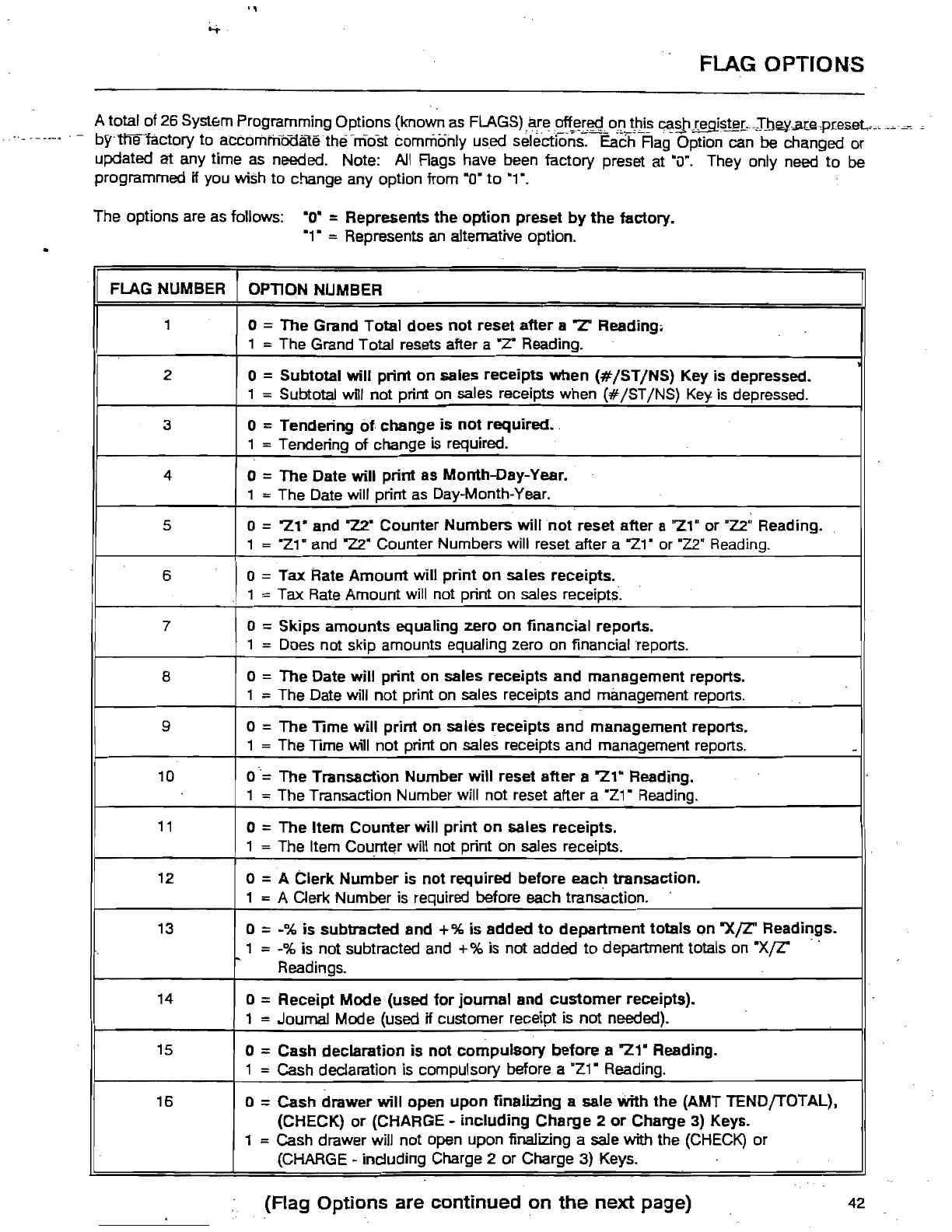 FLAG OPTIONS

A total of 26 System Programming Options (known as FLAGS) are offered on this cash register. They are preset by the factory to accommodate the most commonly used selections. Each Flag Option can be changed or updated at any time as needed. Note: All Flags have been factory preset at "0". They only need to be programmed if you wish to change any option from "0" to "1".

The options are as follows: "0" = Represents the option preset by the factory.
"1" = Represents an alternative option.

| FLAG NUMBER | OPTION NUMBER |
|---|---|
| 1 | 0 = The Grand Total does not reset after a "Z" Reading. 1 = The Grand Total resets after a "Z" Reading. |
| 2 | 0 = Subtotal will print on sales receipts when (#/ST/NS) Key is depressed. 1 = Subtotal will not print on sales receipts when (#/ST/NS) Key is depressed. |
| 3 | 0 = Tendering of change is not required. 1 = Tendering of change is required. |
| 4 | 0 = The Date will print as Month-Day-Year. 1 = The Date will print as Day-Month-Year. |
| 5 | 0 = "Z1" and "Z2" Counter Numbers will not reset after a "Z1" or "Z2" Reading. 1 = "Z1" and "Z2" Counter Numbers will reset after a "Z1" or "Z2" Reading. |
| 6 | 0 = Tax Rate Amount will print on sales receipts. 1 = Tax Rate Amount will not print on sales receipts. |
| 7 | 0 = Skips amounts equaling zero on financial reports. 1 = Does not skip amounts equaling zero on financial reports. |
| 8 | 0 = The Date will print on sales receipts and management reports. 1 = The Date will not print on sales receipts and management reports. |
| 9 | 0 = The Time will print on sales receipts and management reports. 1 = The Time will not print on sales receipts and management reports. |
| 10 | 0 = The Transaction Number will reset after a "Z1" Reading. 1 = The Transaction Number will not reset after a "Z1" Reading. |
| 11 | 0 = The Item Counter will print on sales receipts. 1 = The Item Counter will not print on sales receipts. |
| 12 | 0 = A Clerk Number is not required before each transaction. 1 = A Clerk Number is required before each transaction. |
| 13 | 0 = -% is subtracted and +% is added to department totals on "X/Z" Readings. 1 = -% is not subtracted and +% is not added to department totals on "X/Z" Readings. |
| 14 | 0 = Receipt Mode (used for journal and customer receipts). 1 = Journal Mode (used if customer receipt is not needed). |
| 15 | 0 = Cash declaration is not compulsory before a "Z1" Reading. 1 = Cash declaration is compulsory before a "Z1" Reading. |
| 16 | 0 = Cash drawer will open upon finalizing a sale with the (AMT TEND/TOTAL), (CHECK) or (CHARGE - including Charge 2 or Charge 3) Keys. 1 = Cash drawer will not open upon finalizing a sale with the (CHECK) or (CHARGE - including Charge 2 or Charge 3) Keys. |

(Flag Options are continued on the next page)

42